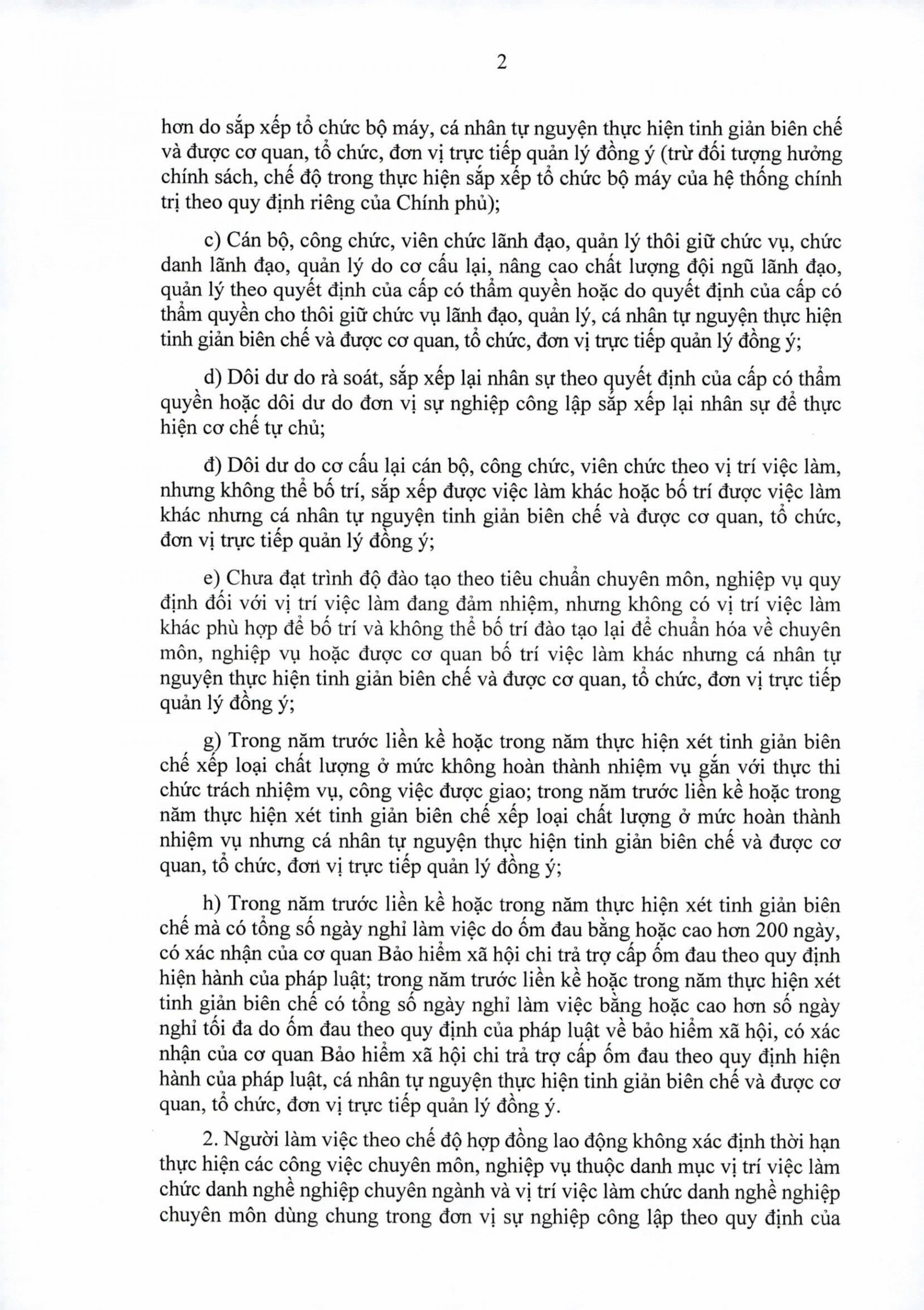 2

hơn do sắp xếp tổ chức bộ máy, cá nhân tự nguyện thực hiện tinh giản biên chế và được cơ quan, tổ chức, đơn vị trực tiếp quản lý đồng ý (trừ đối tượng hưởng chính sách, chế độ trong thực hiện sắp xếp tổ chức bộ máy của hệ thống chính trị theo quy định riêng của Chính phủ);

c) Cán bộ, công chức, viên chức lãnh đạo, quản lý thôi giữ chức vụ, chức danh lãnh đạo, quản lý do cơ cấu lại, nâng cao chất lượng đội ngũ lãnh đạo, quản lý theo quyết định của cấp có thẩm quyền hoặc do quyết định của cấp có thẩm quyền cho thôi giữ chức vụ lãnh đạo, quản lý, cá nhân tự nguyện thực hiện tinh giản biên chế và được cơ quan, tổ chức, đơn vị trực tiếp quản lý đồng ý;

d) Dôi dư do rà soát, sắp xếp lại nhân sự theo quyết định của cấp có thẩm quyền hoặc dôi dư do đơn vị sự nghiệp công lập sắp xếp lại nhân sự để thực hiện cơ chế tự chủ;

đ) Dôi dư do cơ cấu lại cán bộ, công chức, viên chức theo vị trí việc làm, nhưng không thể bố trí, sắp xếp được việc làm khác hoặc bố trí được việc làm khác nhưng cá nhân tự nguyện tinh giản biên chế và được cơ quan, tổ chức, đơn vị trực tiếp quản lý đồng ý;

e) Chưa đạt trình độ đào tạo theo tiêu chuẩn chuyên môn, nghiệp vụ quy định đối với vị trí việc làm đang đảm nhiệm, nhưng không có vị trí việc làm khác phù hợp để bố trí và không thể bố trí đào tạo lại để chuẩn hóa về chuyên môn, nghiệp vụ hoặc được cơ quan bố trí việc làm khác nhưng cá nhân tự nguyện thực hiện tinh giản biên chế và được cơ quan, tổ chức, đơn vị trực tiếp quản lý đồng ý;

g) Trong năm trước liền kề hoặc trong năm thực hiện xét tinh giản biên chế xếp loại chất lượng ở mức không hoàn thành nhiệm vụ gắn với thực thi chức trách nhiệm vụ, công việc được giao; trong năm trước liền kề hoặc trong năm thực hiện xét tinh giản biên chế xếp loại chất lượng ở mức hoàn thành nhiệm vụ nhưng cá nhân tự nguyện thực hiện tinh giản biên chế và được cơ quan, tổ chức, đơn vị trực tiếp quản lý đồng ý;

h) Trong năm trước liền kề hoặc trong năm thực hiện xét tinh giản biên chế mà có tổng số ngày nghỉ làm việc do ốm đau bằng hoặc cao hơn 200 ngày, có xác nhận của cơ quan Bảo hiểm xã hội chi trả trợ cấp ốm đau theo quy định hiện hành của pháp luật; trong năm trước liền kề hoặc trong năm thực hiện xét tinh giản biên chế có tổng số ngày nghỉ làm việc bằng hoặc cao hơn số ngày nghỉ tối đa do ốm đau theo quy định của pháp luật về bảo hiểm xã hội, có xác nhận của cơ quan Bảo hiểm xã hội chi trả trợ cấp ốm đau theo quy định hiện hành của pháp luật, cá nhân tự nguyện thực hiện tinh giản biên chế và được cơ quan, tổ chức, đơn vị trực tiếp quản lý đồng ý.

2. Người làm việc theo chế độ hợp đồng lao động không xác định thời hạn thực hiện các công việc chuyên môn, nghiệp vụ thuộc danh mục vị trí việc làm chức danh nghề nghiệp chuyên ngành và vị trí việc làm chức danh nghề nghiệp chuyên môn dùng chung trong đơn vị sự nghiệp công lập theo quy định của